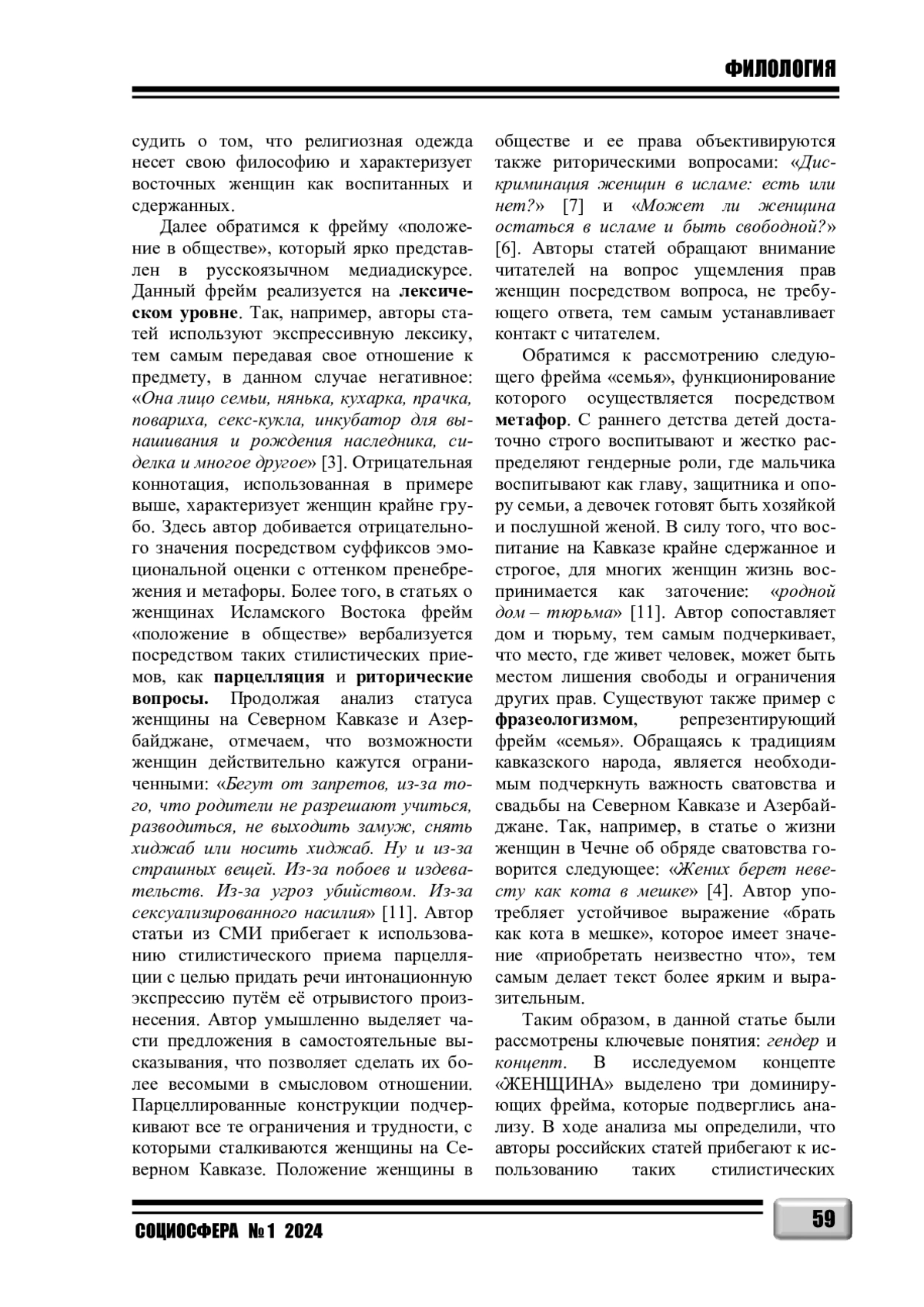 ФИЛОЛОГИЯ

судить о том, что религиозная одежда несет свою философию и характеризует восточных женщин как воспитанных и сдержанных.

Далее обратимся к фрейму «положение в обществе», который ярко представлен в русскоязычном медиадискурсе. Данный фрейм реализуется на лексическом уровне. Так, например, авторы статей используют экспрессивную лексику, тем самым передавая свое отношение к предмету, в данном случае негативное: «Она лицо семьи, нянька, кухарка, прачка, повариха, секс-кукла, инкубатор для вынашивания и рождения наследника, сиделка и многое другое» [3]. Отрицательная коннотация, использованная в примере выше, характеризует женщин крайне грубо. Здесь автор добивается отрицательного значения посредством суффиксов эмоциональной оценки с оттенком пренебрежения и метафоры. Более того, в статьях о женщинах Исламского Востока фрейм «положение в обществе» вербализуется посредством таких стилистических приемов, как парцелляция и риторические вопросы. Продолжая анализ статуса женщины на Северном Кавказе и Азербайджане, отмечаем, что возможности женщин действительно кажутся ограниченными: «Бегут от запретов, из-за того, что родители не разрешают учиться, разводиться, не выходить замуж, снять хиджаб или носить хиджаб. Ну и из-за страшных вещей. Из-за побоев и издевательств. Из-за угроз убийством. Из-за сексуализированного насилия» [11]. Автор статьи из СМИ прибегает к использованию стилистического приема парцелляции с целью придать речи интонационную экспрессию путём её отрывистого произнесения. Автор умышленно выделяет части предложения в самостоятельные высказывания, что позволяет сделать их более весомыми в смысловом отношении. Парцеллированные конструкции подчеркивают все те ограничения и трудности, с которыми сталкиваются женщины на Северном Кавказе. Положение женщины в обществе и ее права объективируются также риторическими вопросами: «Дискриминация женщин в исламе: есть или нет?» [7] и «Может ли женщина остаться в исламе и быть свободной?» [6]. Авторы статей обращают внимание читателей на вопрос ущемления прав женщин посредством вопроса, не требующего ответа, тем самым устанавливает контакт с читателем.

Обратимся к рассмотрению следующего фрейма «семья», функционирование которого осуществляется посредством метафор. С раннего детства детей достаточно строго воспитывают и жестко распределяют гендерные роли, где мальчика воспитывают как главу, защитника и опору семьи, а девочек готовят быть хозяйкой и послушной женой. В силу того, что воспитание на Кавказе крайне сдержанное и строгое, для многих женщин жизнь воспринимается как заточение: «родной дом – тюрьма» [11]. Автор сопоставляет дом и тюрьму, тем самым подчеркивает, что место, где живет человек, может быть местом лишения свободы и ограничения других прав. Существуют также пример с фразеологизмом, репрезентирующий фрейм «семья». Обращаясь к традициям кавказского народа, является необходимым подчеркнуть важность сватовства и свадьбы на Северном Кавказе и Азербайджане. Так, например, в статье о жизни женщин в Чечне об обряде сватовства говорится следующее: «Жених берет невесту как кота в мешке» [4]. Автор употребляет устойчивое выражение «брать как кота в мешке», которое имеет значение «приобретать неизвестно что», тем самым делает текст более ярким и выразительным.

Таким образом, в данной статье были рассмотрены ключевые понятия: гендер и концепт. В исследуемом концепте «ЖЕНЩИНА» выделено три доминирующих фрейма, которые подверглись анализу. В ходе анализа мы определили, что авторы российских статей прибегают к использованию таких стилистических

СОЦИОСФЕРА № 1 2024

59